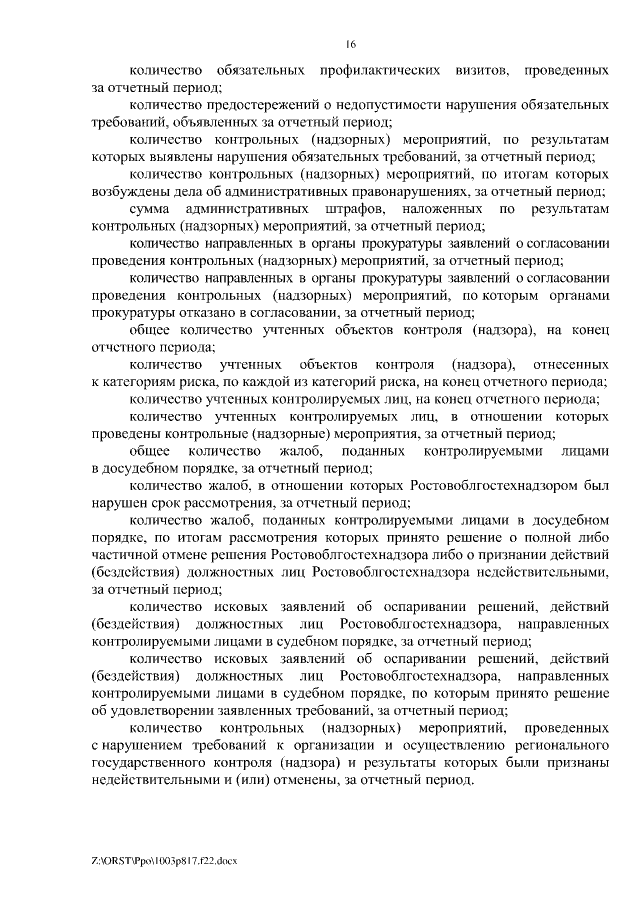 16

количество обязательных профилактических визитов, проведенных за отчетный период;

количество предостережений о недопустимости нарушения обязательных требований, объявленных за отчетный период;

количество контрольных (надзорных) мероприятий, по результатам которых выявлены нарушения обязательных требований, за отчетный период;

количество контрольных (надзорных) мероприятий, по итогам которых возбуждены дела об административных правонарушениях, за отчетный период;

сумма административных штрафов, наложенных по результатам контрольных (надзорных) мероприятий, за отчетный период;

количество направленных в органы прокуратуры заявлений о согласовании проведения контрольных (надзорных) мероприятий, за отчетный период;

количество направленных в органы прокуратуры заявлений о согласовании проведения контрольных (надзорных) мероприятий, по которым органами прокуратуры отказано в согласовании, за отчетный период;

общее количество учтенных объектов контроля (надзора), на конец отчетного периода;

количество учтенных объектов контроля (надзора), отнесенных к категориям риска, по каждой из категорий риска, на конец отчетного периода;

количество учтенных контролируемых лиц, на конец отчетного периода;

количество учтенных контролируемых лиц, в отношении которых проведены контрольные (надзорные) мероприятия, за отчетный период;

общее количество жалоб, поданных контролируемыми лицами в досудебном порядке, за отчетный период;

количество жалоб, в отношении которых Ростовоблгостехнадзором был нарушен срок рассмотрения, за отчетный период;

количество жалоб, поданных контролируемыми лицами в досудебном порядке, по итогам рассмотрения которых принято решение о полной либо частичной отмене решения Ростовоблгостехнадзора либо о признании действий (бездействия) должностных лиц Ростовоблгостехнадзора недействительными, за отчетный период;

количество исковых заявлений об оспаривании решений, действий (бездействия) должностных лиц Ростовоблгостехнадзора, направленных контролируемыми лицами в судебном порядке, за отчетный период;

количество исковых заявлений об оспаривании решений, действий (бездействия) должностных лиц Ростовоблгостехнадзора, направленных контролируемыми лицами в судебном порядке, по которым принято решение об удовлетворении заявленных требований, за отчетный период;

количество контрольных (надзорных) мероприятий, проведенных с нарушением требований к организации и осуществлению регионального государственного контроля (надзора) и результаты которых были признаны недействительными и (или) отменены, за отчетный период.

Z:\ORST\Ppo\1003p817.f22.docx